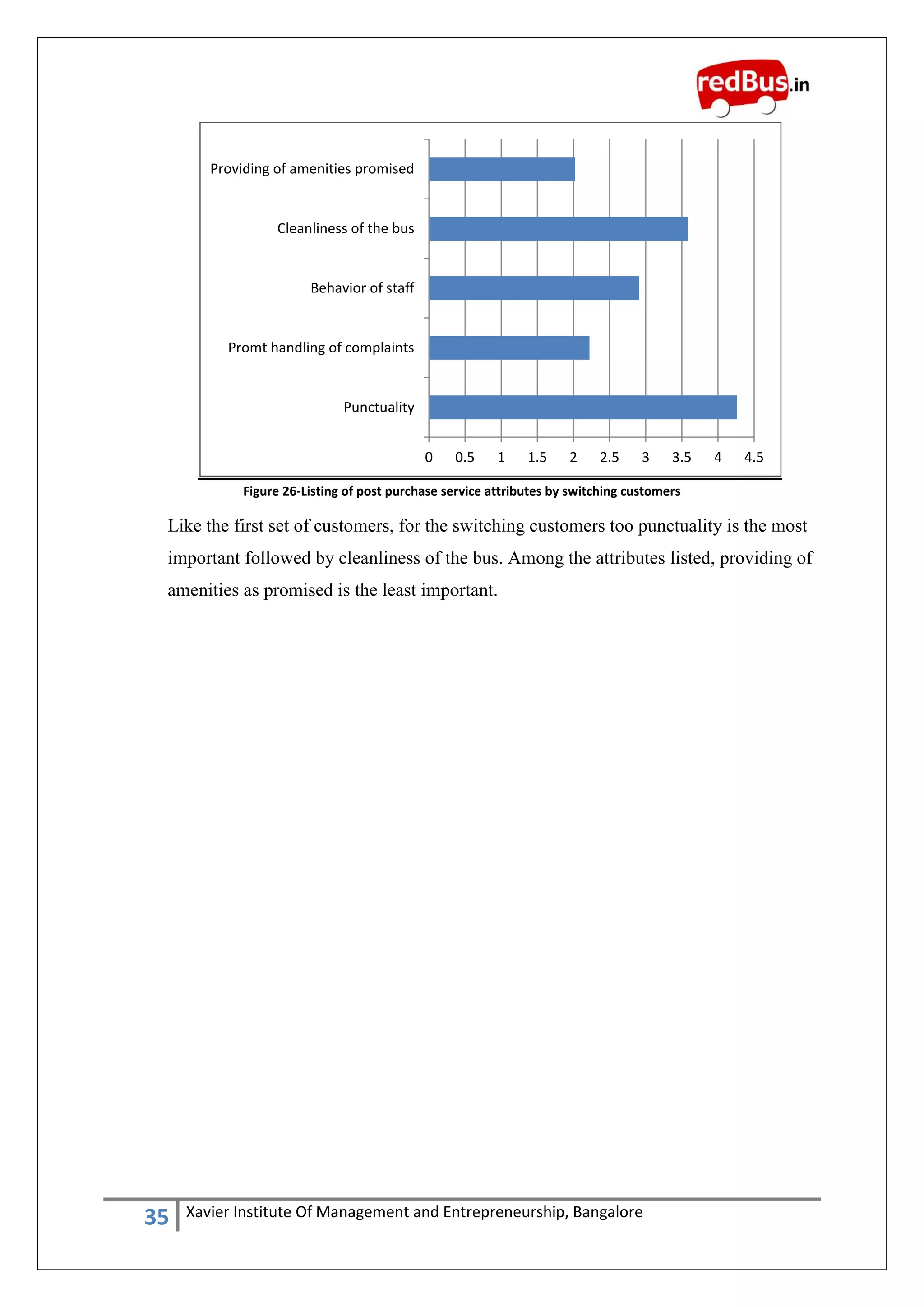 redBus.in

Providing of amenities promised

Cleanliness of the bus

Behavior of staff

Promt handling of complaints

Punctuality

0 0.5 1 1.5 2 2.5 3 3.5 4 4.5

Figure 26-Listing of post purchase service attributes by switching customers

Like the first set of customers, for the switching customers too punctuality is the most important followed by cleanliness of the bus. Among the attributes listed, providing of amenities as promised is the least important.

35 Xavier Institute Of Management and Entrepreneurship, Bangalore